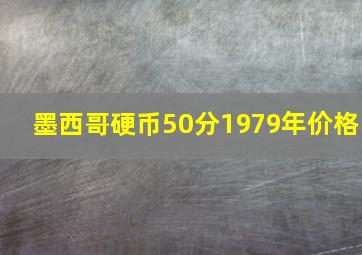 墨西哥硬币50分1979年价格